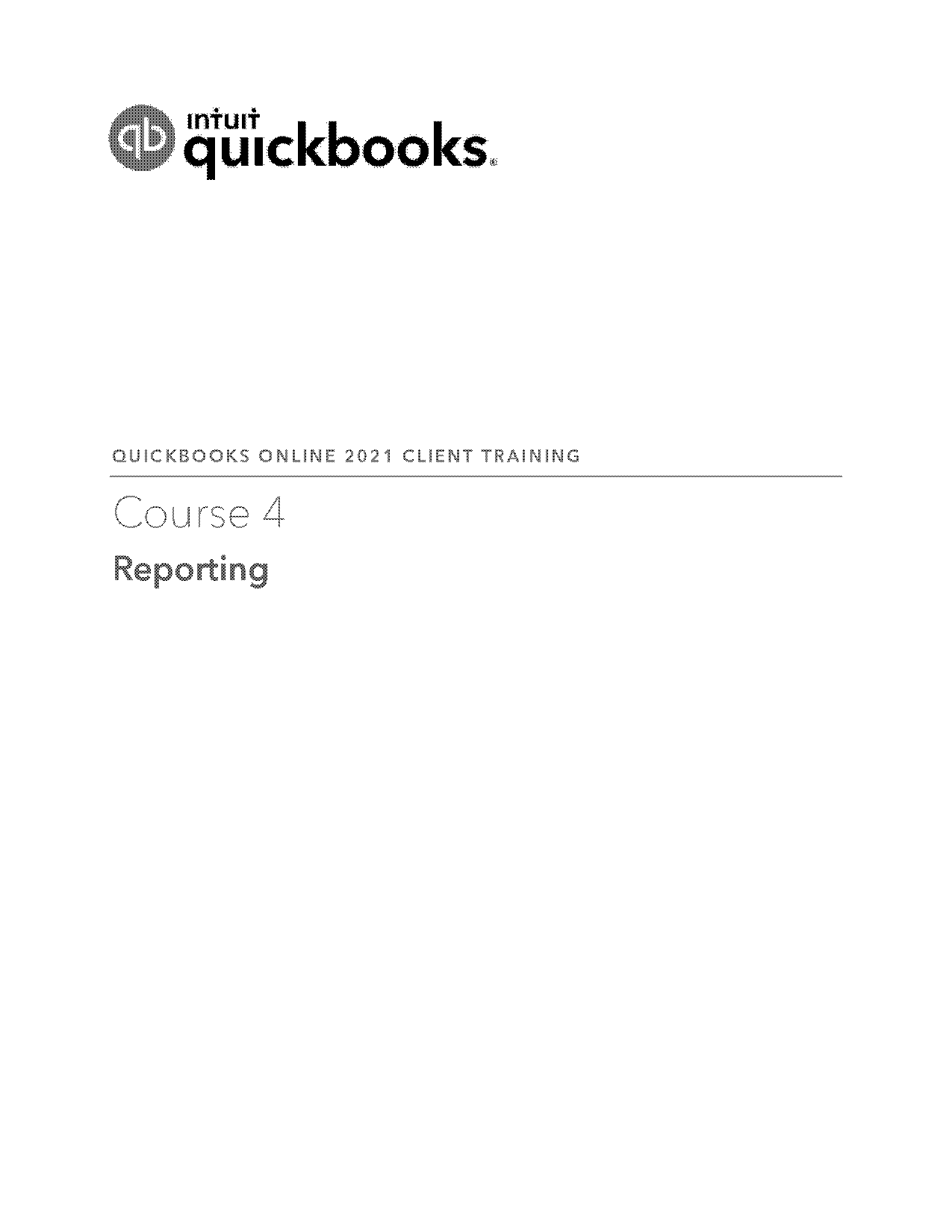 intuit quickbooks.

QUICKBOOKS ONLINE 2021 CLIENT TRAINING

Course 4

Reporting